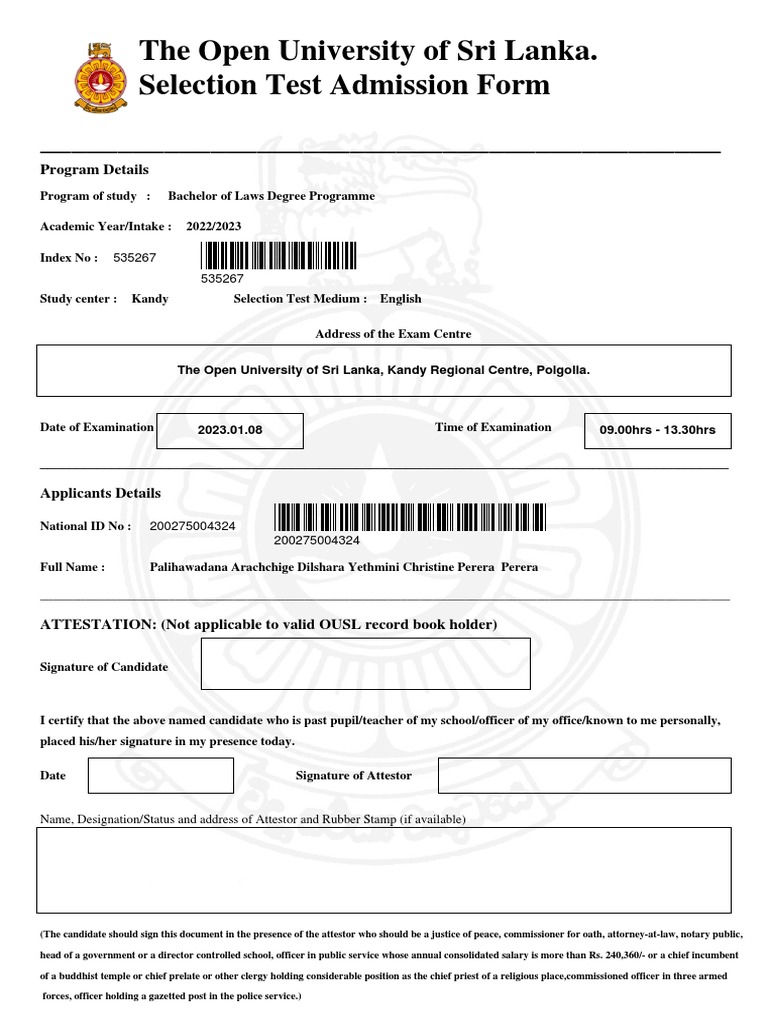 The Open University of Sri Lanka.
Selection Test Admission Form

Program Details

Program of study : Bachelor of Laws Degree Programme

Academic Year/Intake : 2022/2023

Index No : 535267

535267

Study center : Kandy Selection Test Medium : English

Address of the Exam Centre

The Open University of Sri Lanka, Kandy Regional Centre, Polgolla.

Date of Examination 2023.01.08 Time of Examination 09.00hrs - 13.30hrs

Applicants Details

National ID No : 200275004324

200275004324

Full Name : Palihawadana Arachchige Dilshara Yethmini Christine Perera Perera

ATTESTATION: (Not applicable to valid OUSL record book holder)

Signature of Candidate

I certify that the above named candidate who is past pupil/teacher of my school/officer of my office/known to me personally, placed his/her signature in my presence today.

Date Signature of Attestor

Name, Designation/Status and address of Attestor and Rubber Stamp (if available)

(The candidate should sign this document in the presence of the attestor who should be a justice of peace, commissioner for oath, attorney-at-law, notary public, head of a government or a director controlled school, officer in public service whose annual consolidated salary is more than Rs. 240,360/- or a chief incumbent of a buddhist temple or chief prelate or other clergy holding considerable position as the chief priest of a religious place,commissioned officer in three armed forces, officer holding a gazetted post in the police service.)